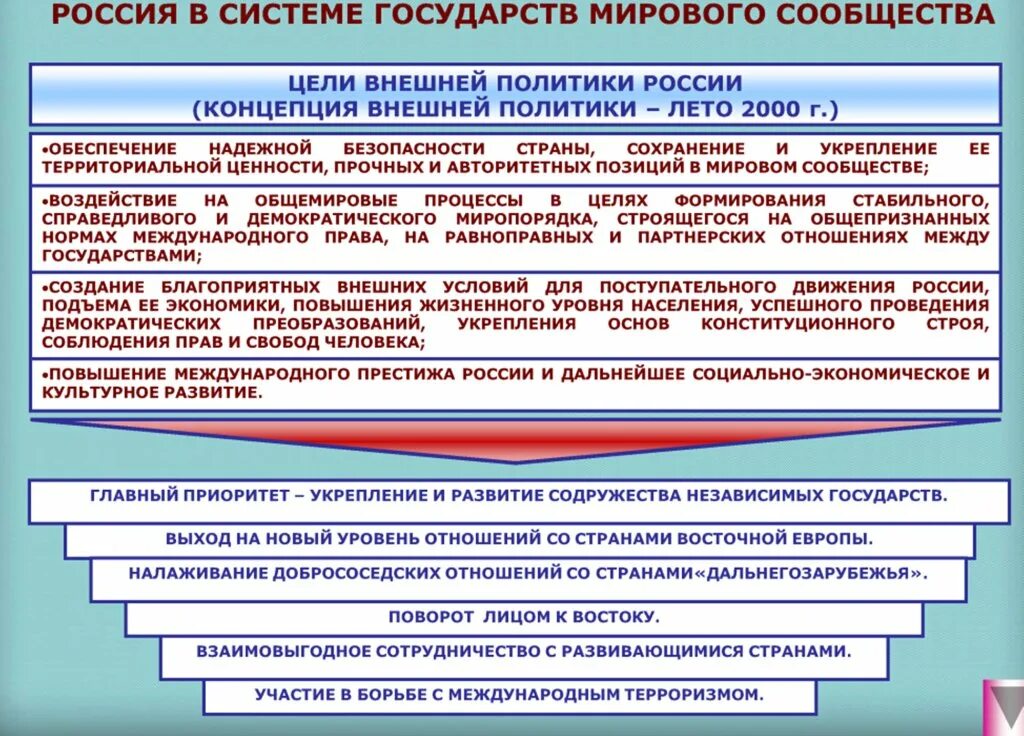 РОССИЯ В СИСТЕМЕ ГОСУДАРСТВ МИРОВОГО СООБЩЕСТВА

ЦЕЛИ ВНЕШНЕЙ ПОЛИТИКИ РОССИИ
(КОНЦЕПЦИЯ ВНЕШНЕЙ ПОЛИТИКИ – ЛЕТО 2000 г.)

•ОБЕСПЕЧЕНИЕ НАДЕЖНОЙ БЕЗОПАСНОСТИ СТРАНЫ, СОХРАНЕНИЕ И УКРЕПЛЕНИЕ ЕЕ ТЕРРИТОРИАЛЬНОЙ ЦЕННОСТИ, ПРОЧНЫХ И АВТОРИТЕТНЫХ ПОЗИЦИЙ В МИРОВОМ СООБЩЕСТВЕ;

•ВОЗДЕЙСТВИЕ НА ОБЩЕМИРОВЫЕ ПРОЦЕССЫ В ЦЕЛЯХ ФОРМИРОВАНИЯ СТАБИЛЬНОГО, СПРАВЕДЛИВОГО И ДЕМОКРАТИЧЕСКОГО МИРОПОРЯДКА, СТРОЯЩЕГОСЯ НА ОБЩЕПРИЗНАННЫХ НОРМАХ МЕЖДУНАРОДНОГО ПРАВА, НА РАВНОПРАВНЫХ И ПАРТНЕРСКИХ ОТНОШЕНИЯХ МЕЖДУ ГОСУДАРСТВАМИ;

•СОЗДАНИЕ БЛАГОПРИЯТНЫХ ВНЕШНИХ УСЛОВИЙ ДЛЯ ПОСТУПАТЕЛЬНОГО ДВИЖЕНИЯ РОССИИ, ПОДЪЕМА ЕЕ ЭКОНОМИКИ, ПОВЫШЕНИЯ ЖИЗНЕННОГО УРОВНЯ НАСЕЛЕНИЯ, УСПЕШНОГО ПРОВЕДЕНИЯ ДЕМОКРАТИЧЕСКИХ ПРЕОБРАЗОВАНИЙ, УКРЕПЛЕНИЯ ОСНОВ КОНСТИТУЦИОННОГО СТРОЯ, СОБЛЮДЕНИЯ ПРАВ И СВОБОД ЧЕЛОВЕКА;

•ПОВЫШЕНИЕ МЕЖДУНАРОДНОГО ПРЕСТИЖА РОССИИ И ДАЛЬНЕЙШЕЕ СОЦИАЛЬНО-ЭКОНОМИЧЕСКОЕ И КУЛЬТУРНОЕ РАЗВИТИЕ.

ГЛАВНЫЙ ПРИОРИТЕТ – УКРЕПЛЕНИЕ И РАЗВИТИЕ СОДРУЖЕСТВА НЕЗАВИСИМЫХ ГОСУДАРСТВ.

ВЫХОД НА НОВЫЙ УРОВЕНЬ ОТНОШЕНИЙ СО СТРАНАМИ ВОСТОЧНОЙ ЕВРОПЫ.

НАЛАЖИВАНИЕ ДОБРОСОСЕДСКИХ ОТНОШЕНИЙ СО СТРАНАМИ«ДАЛЬНЕГОЗАРУБЕЖЬЯ».

ПОВОРОТ ЛИЦОМ К ВОСТОКУ.

ВЗАИМОВЫГОДНОЕ СОТРУДНИЧЕСТВО С РАЗВИВАЮЩИМИСЯ СТРАНАМИ.

УЧАСТИЕ В БОРЬБЕ С МЕЖДУНАРОДНЫМ ТЕРРОРИЗМОМ.